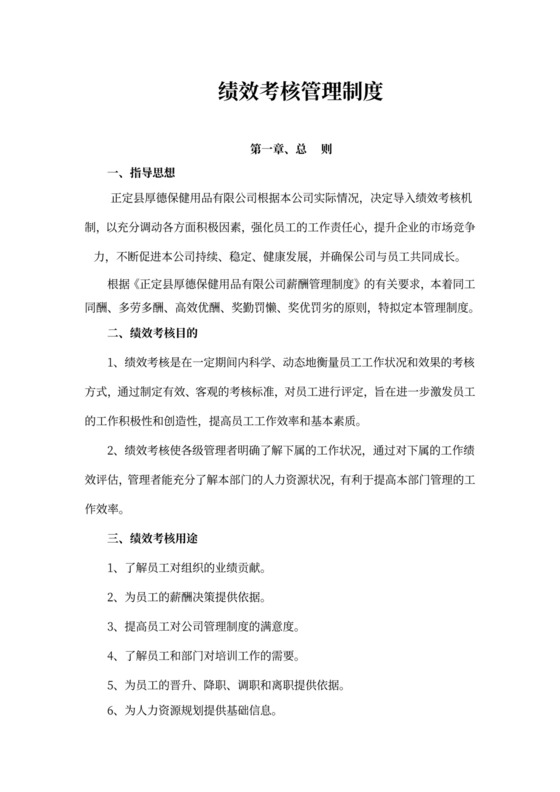 绩效考核管理制度

第一章、总 则

一、指导思想

正定县厚德保健用品有限公司根据本公司实际情况，决定导入绩效考核机制，以充分调动各方面积极因素，强化员工的工作责任心，提升企业的市场竞争力，不断促进本公司持续、稳定、健康发展，并确保公司与员工共同成长。

根据《正定县厚德保健用品有限公司薪酬管理制度》的有关要求，本着同工同酬、多劳多酬、高效优酬、奖勤罚懒、奖优罚劣的原则，特拟定本管理制度。

二、绩效考核目的

1、绩效考核是在一定期间内科学、动态地衡量员工工作状况和效果的考核方式，通过制定有效、客观的考核标准，对员工进行评定，旨在进一步激发员工的工作积极性和创造性，提高员工工作效率和基本素质。

2、绩效考核使各级管理者明确了解下属的工作状况，通过对下属的工作绩效评估，管理者能充分了解本部门的人力资源状况，有利于提高本部门管理的工作效率。

三、绩效考核用途

1、了解员工对组织的业绩贡献。

2、为员工的薪酬决策提供依据。

3、提高员工对公司管理制度的满意度。

4、了解员工和部门对培训工作的需要。

5、为员工的晋升、降职、调职和离职提供依据。

6、为人力资源规划提供基础信息。